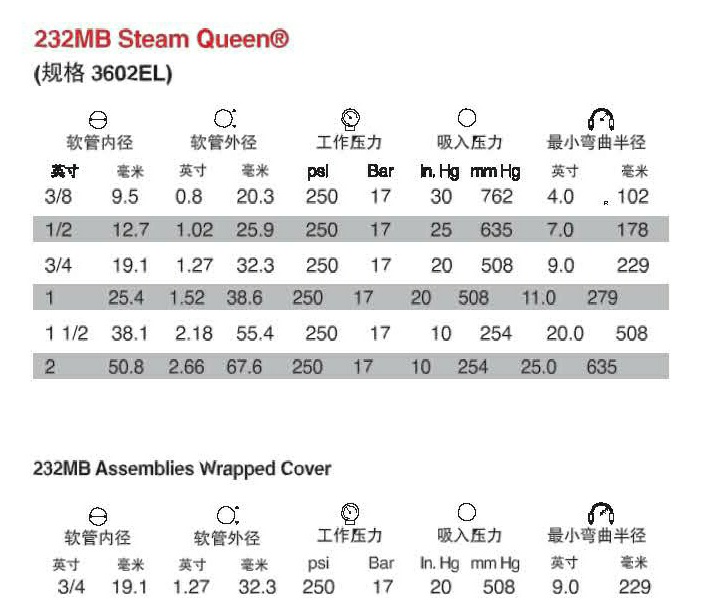 232MB Steam Queen®

(规格 3602EL)

| 软管内径 | | 软管外径 | | 工作压力 | | 吸入压力 | | 最小弯曲半径 | |
|---|---|---|---|---|---|---|---|---|---|
| 英寸 | 毫米 | 英寸 | 毫米 | psi | Bar | In. Hg | mm Hg | 英寸 | 毫米 |
| 3/8 | 9.5 | 0.8 | 20.3 | 250 | 17 | 30 | 762 | 4.0 | 102 |
| 1/2 | 12.7 | 1.02 | 25.9 | 250 | 17 | 25 | 635 | 7.0 | 178 |
| 3/4 | 19.1 | 1.27 | 32.3 | 250 | 17 | 20 | 508 | 9.0 | 229 |
| 1 | 25.4 | 1.52 | 38.6 | 250 | 17 | 20 | 508 | 11.0 | 279 |
| 1 1/2 | 38.1 | 2.18 | 55.4 | 250 | 17 | 10 | 254 | 20.0 | 508 |
| 2 | 50.8 | 2.66 | 67.6 | 250 | 17 | 10 | 254 | 25.0 | 635 |

232MB Assemblies Wrapped Cover

| 软管内径 | | 软管外径 | | 工作压力 | | 吸入压力 | | 最小弯曲半径 | |
|---|---|---|---|---|---|---|---|---|---|
| 英寸 | 毫米 | 英寸 | 毫米 | psi | Bar | In. Hg | mm Hg | 英寸 | 毫米 |
| 3/4 | 19.1 | 1.27 | 32.3 | 250 | 17 | 20 | 508 | 9.0 | 229 |